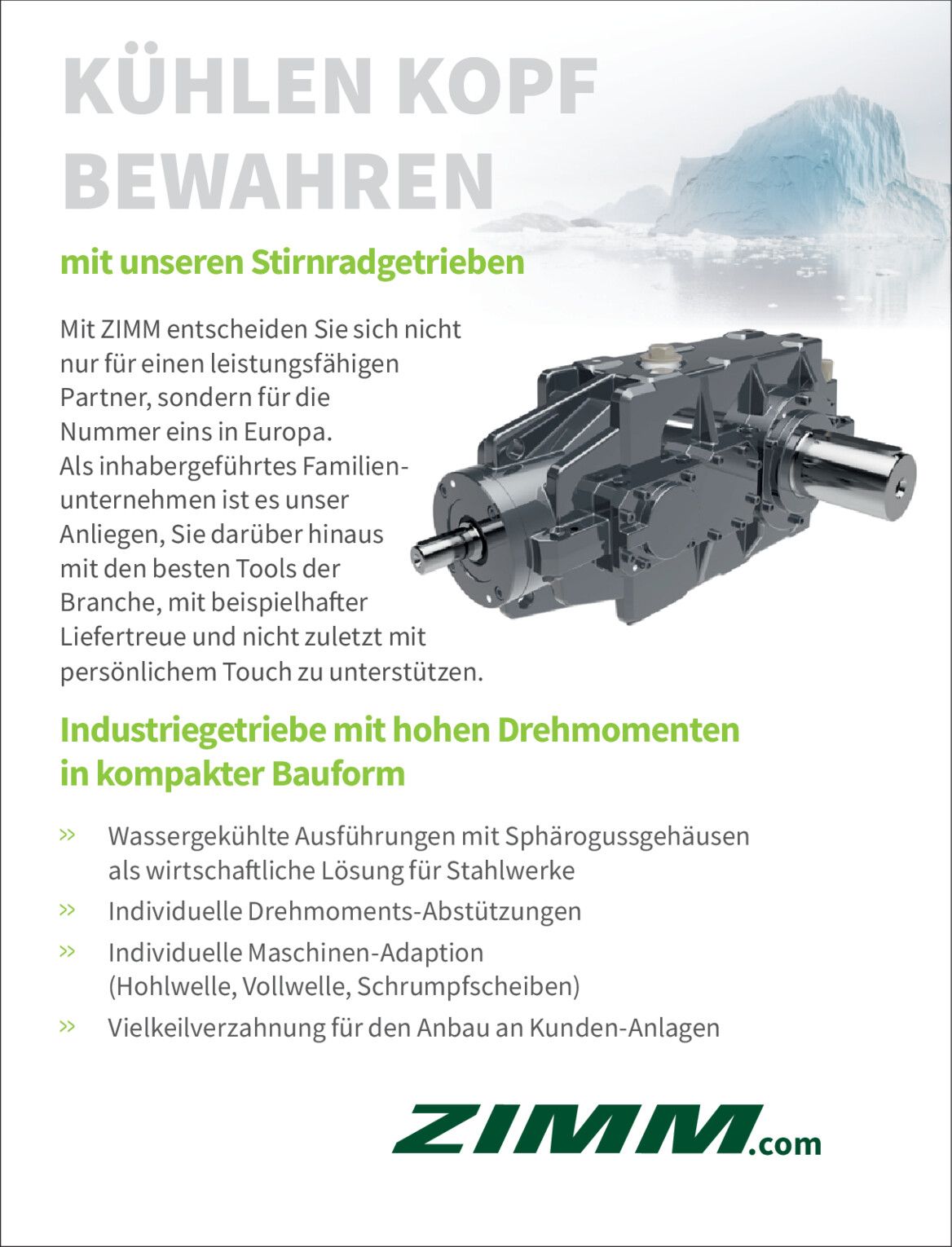 KÜHLEN KOPF BEWAHREN

mit unseren Stirnradgetrieben

Mit ZIMM entscheiden Sie sich nicht nur für einen leistungsfähigen Partner, sondern für die Nummer eins in Europa. Als inhabergeführtes Familienunternehmen ist es unser Anliegen, Sie darüber hinaus mit den besten Tools der Branche, mit beispielhafter Liefertreue und nicht zuletzt mit persönlichem Touch zu unterstützen.

Industriegetriebe mit hohen Drehmomenten in kompakter Bauform

» Wassergekühlte Ausführungen mit Sphärogussgehäusen als wirtschaftliche Lösung für Stahlwerke

» Individuelle Drehmoments-Abstützungen

» Individuelle Maschinen-Adaption (Hohlwelle, Vollwelle, Schrumpfscheiben)

» Vielkeilverzahnung für den Anbau an Kunden-Anlagen

ZIMM.com